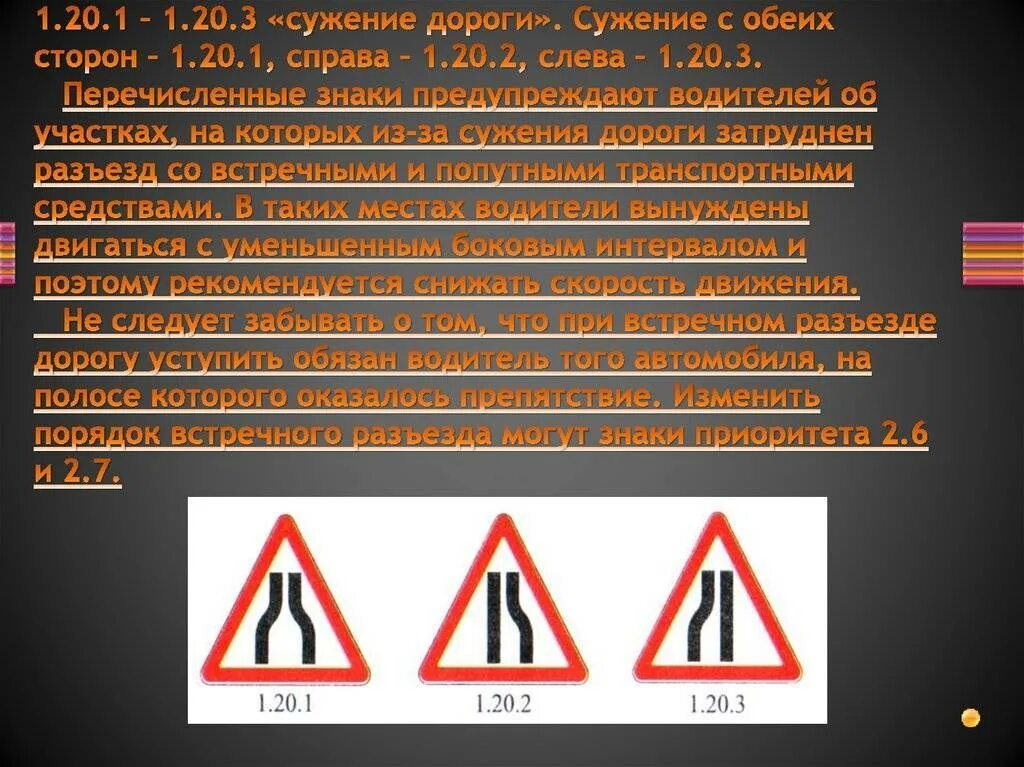 1.20.1 – 1.20.3 «сужение дороги». Сужение с обеих сторон – 1.20.1, справа – 1.20.2, слева – 1.20.3.

Перечисленные знаки предупреждают водителей об участках, на которых из-за сужения дороги затруднен разъезд со встречными и попутными транспортными средствами. В таких местах водители вынуждены двигаться с уменьшенным боковым интервалом и поэтому рекомендуется снижать скорость движения.

Не следует забывать о том, что при встречном разъезде дорогу уступить обязан водитель того автомобиля, на полосе которого оказалось препятствие. Изменить порядок встречного разъезда могут знаки приоритета 2.6 и 2.7.

1.20.1

1.20.2

1.20.3